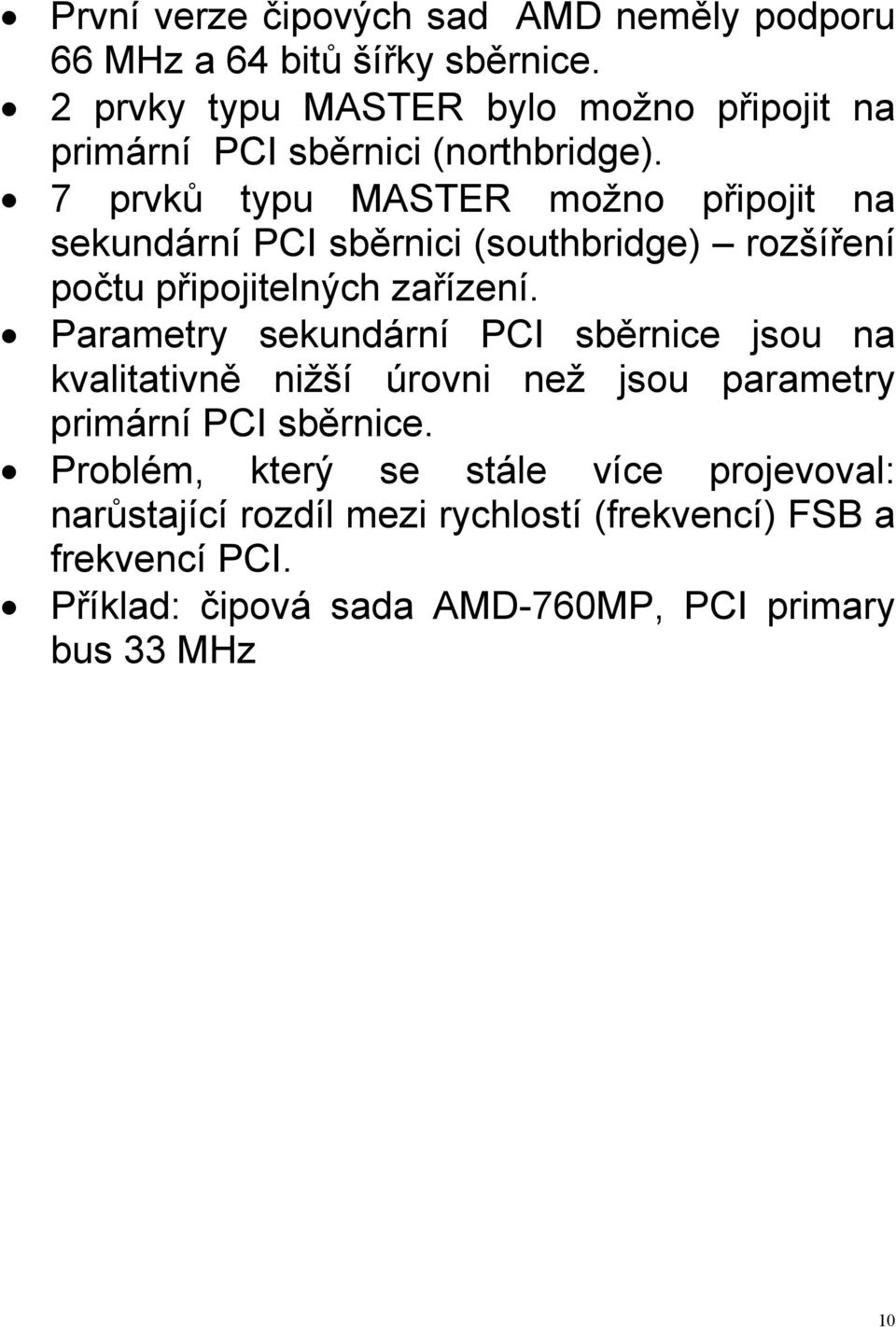 • První verze čipových sad AMD neměly podporu 66 MHz a 64 bitů šířky sběrnice.
• 2 prvky typu MASTER bylo možno připojit na primární PCI sběrnici (northbridge).
• 7 prvků typu MASTER možno připojit na sekundární PCI sběrnici (southbridge) – rozšíření počtu připojitelných zařízení.
• Parametry sekundární PCI sběrnice jsou na kvalitativně nižší úrovni než jsou parametry primární PCI sběrnice.
• Problém, který se stále více projevoval: narůstající rozdíl mezi rychlostí (frekvencí) FSB a frekvencí PCI.
• Příklad: čipová sada AMD-760MP, PCI primary bus 33 MHz

10